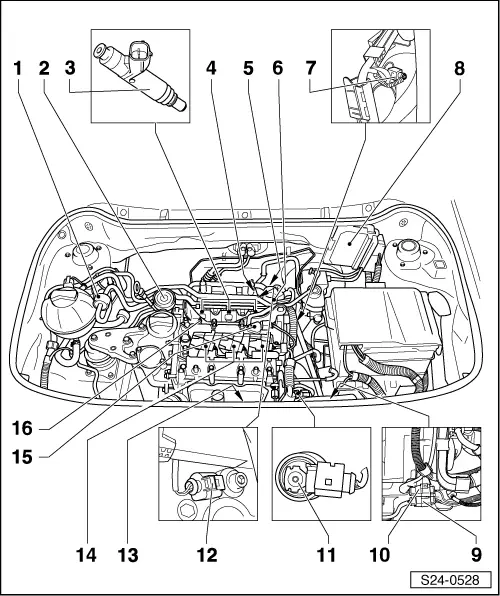 1 2 3 4 5 6 7 8

16

15

14 13 12 11 10 9

S24-0528